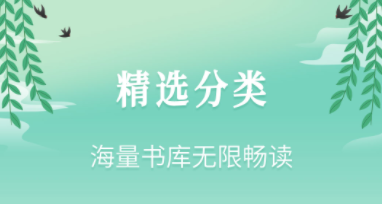 精选分类

海量书库无限畅读